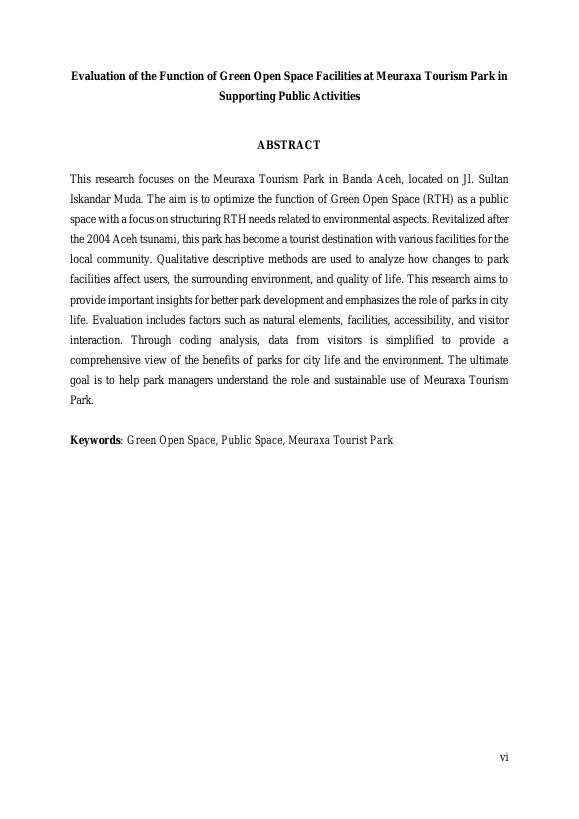 Evaluation of the Function of Green Open Space Facilities at Meuraxa Tourism Park in Supporting Public Activities

ABSTRACT

This research focuses on the Meuraxa Tourism Park in Banda Aceh, located on Jl. Sultan Iskandar Muda. The aim is to optimize the function of Green Open Space (RTH) as a public space with a focus on structuring RTH needs related to environmental aspects. Revitalized after the 2004 Aceh tsunami, this park has become a tourist destination with various facilities for the local community. Qualitative descriptive methods are used to analyze how changes to park facilities affect users, the surrounding environment, and quality of life. This research aims to provide important insights for better park development and emphasizes the role of parks in city life. Evaluation includes factors such as natural elements, facilities, accessibility, and visitor interaction. Through coding analysis, data from visitors is simplified to provide a comprehensive view of the benefits of parks for city life and the environment. The ultimate goal is to help park managers understand the role and sustainable use of Meuraxa Tourism Park.

Keywords: Green Open Space, Public Space, Meuraxa Tourist Park

vi